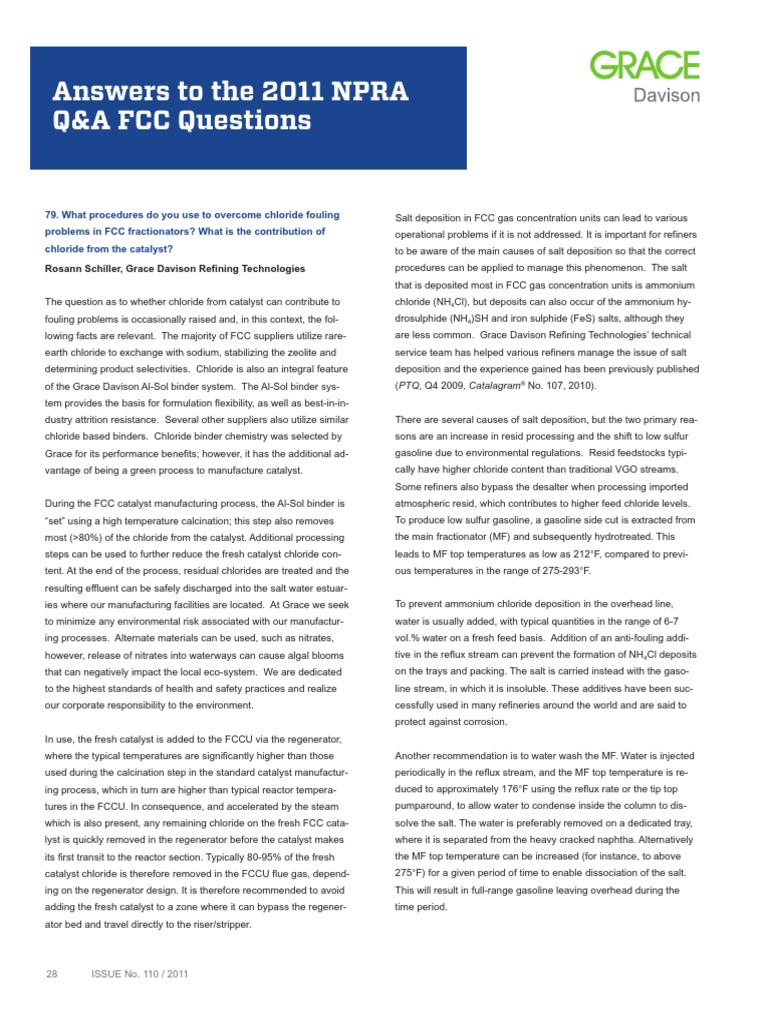 Answers to the 2011 NPRA Q&A FCC Questions

GRACE
Davison

79. What procedures do you use to overcome chloride fouling problems in FCC fractionators? What is the contribution of chloride from the catalyst?

Rosann Schiller, Grace Davison Refining Technologies

The question as to whether chloride from catalyst can contribute to fouling problems is occasionally raised and, in this context, the following facts are relevant. The majority of FCC suppliers utilize rare-earth chloride to exchange with sodium, stabilizing the zeolite and determining product selectivities. Chloride is also an integral feature of the Grace Davison Al-Sol binder system. The Al-Sol binder system provides the basis for formulation flexibility, as well as best-in-industry attrition resistance. Several other suppliers also utilize similar chloride based binders. Chloride binder chemistry was selected by Grace for its performance benefits; however, it has the additional advantage of being a green process to manufacture catalyst.

During the FCC catalyst manufacturing process, the Al-Sol binder is "set" using a high temperature calcination; this step also removes most (>80%) of the chloride from the catalyst. Additional processing steps can be used to further reduce the fresh catalyst chloride content. At the end of the process, residual chlorides are treated and the resulting effluent can be safely discharged into the salt water estuaries where our manufacturing facilities are located. At Grace we seek to minimize any environmental risk associated with our manufacturing processes. Alternate materials can be used, such as nitrates, however, release of nitrates into waterways can cause algal blooms that can negatively impact the local eco-system. We are dedicated to the highest standards of health and safety practices and realize our corporate responsibility to the environment.

In use, the fresh catalyst is added to the FCCU via the regenerator, where the typical temperatures are significantly higher than those used during the calcination step in the standard catalyst manufacturing process, which in turn are higher than typical reactor temperatures in the FCCU. In consequence, and accelerated by the steam which is also present, any remaining chloride on the fresh FCC catalyst is quickly removed in the regenerator before the catalyst makes its first transit to the reactor section. Typically 80-95% of the fresh catalyst chloride is therefore removed in the FCCU flue gas, depending on the regenerator design. It is therefore recommended to avoid adding the fresh catalyst to a zone where it can bypass the regenerator bed and travel directly to the riser/stripper.

Salt deposition in FCC gas concentration units can lead to various operational problems if it is not addressed. It is important for refiners to be aware of the main causes of salt deposition so that the correct procedures can be applied to manage this phenomenon. The salt that is deposited most in FCC gas concentration units is ammonium chloride ($NH_4Cl$), but deposits can also occur of the ammonium hydrosulphide ($NH_4$)SH and iron sulphide (FeS) salts, although they are less common. Grace Davison Refining Technologies' technical service team has helped various refiners manage the issue of salt deposition and the experience gained has been previously published (PTQ, Q4 2009, Catalagram® No. 107, 2010).

There are several causes of salt deposition, but the two primary reasons are an increase in resid processing and the shift to low sulfur gasoline due to environmental regulations. Resid feedstocks typically have higher chloride content than traditional VGO streams. Some refiners also bypass the desalter when processing imported atmospheric resid, which contributes to higher feed chloride levels. To produce low sulfur gasoline, a gasoline side cut is extracted from the main fractionator (MF) and subsequently hydrotreated. This leads to MF top temperatures as low as 212°F, compared to previous temperatures in the range of 275-293°F.

To prevent ammonium chloride deposition in the overhead line, water is usually added, with typical quantities in the range of 6-7 vol.% water on a fresh feed basis. Addition of an anti-fouling additive in the reflux stream can prevent the formation of $NH_4Cl$ deposits on the trays and packing. The salt is carried instead with the gasoline stream, in which it is insoluble. These additives have been successfully used in many refineries around the world and are said to protect against corrosion.

Another recommendation is to water wash the MF. Water is injected periodically in the reflux stream, and the MF top temperature is reduced to approximately 176°F using the reflux rate or the tip top pumparound, to allow water to condense inside the column to dissolve the salt. The water is preferably removed on a dedicated tray, where it is separated from the heavy cracked naphtha. Alternatively the MF top temperature can be increased (for instance, to above 275°F) for a given period of time to enable dissociation of the salt. This will result in full-range gasoline leaving overhead during the time period.

28 ISSUE No. 110 / 2011